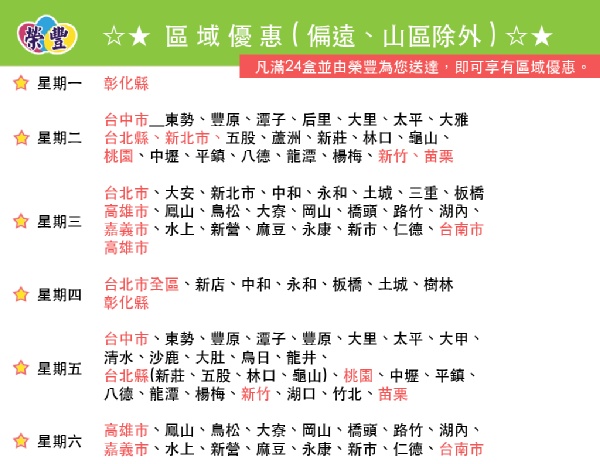 榮豐

☆★ 區域優惠(偏遠、山區除外)☆★

凡滿24盒並由榮豐為您送達，即可享有區域優惠。

星期一 彰化縣

星期二 台中市__東勢、豐原、潭子、后里、大里、太平、大雅
台北縣、新北市、五股、蘆洲、新莊、林口、龜山、
桃園、中壢、平鎮、八德、龍潭、楊梅、新竹、苗栗

星期三 台北市、大安、新北市、中和、永和、土城、三重、板橋
高雄市、鳳山、鳥松、大寮、岡山、橋頭、路竹、湖內、
嘉義市、水上、新營、麻豆、永康、新市、仁德、台南市
高雄市

星期四 台北市全區、新店、中和、永和、板橋、土城、樹林
彰化縣

星期五 台中市、東勢、豐原、潭子、豐原、大里、太平、大甲、
清水、沙鹿、大肚、烏日、龍井、
台北縣(新莊、五股、林口、龜山)、桃園、中壢、平鎮、
八德、龍潭、楊梅、新竹、湖口、竹北、苗栗

星期六 高雄市、鳳山、鳥松、大寮、岡山、橋頭、路竹、湖內、
嘉義市、水上、新營、麻豆、永康、新市、仁德、台南市